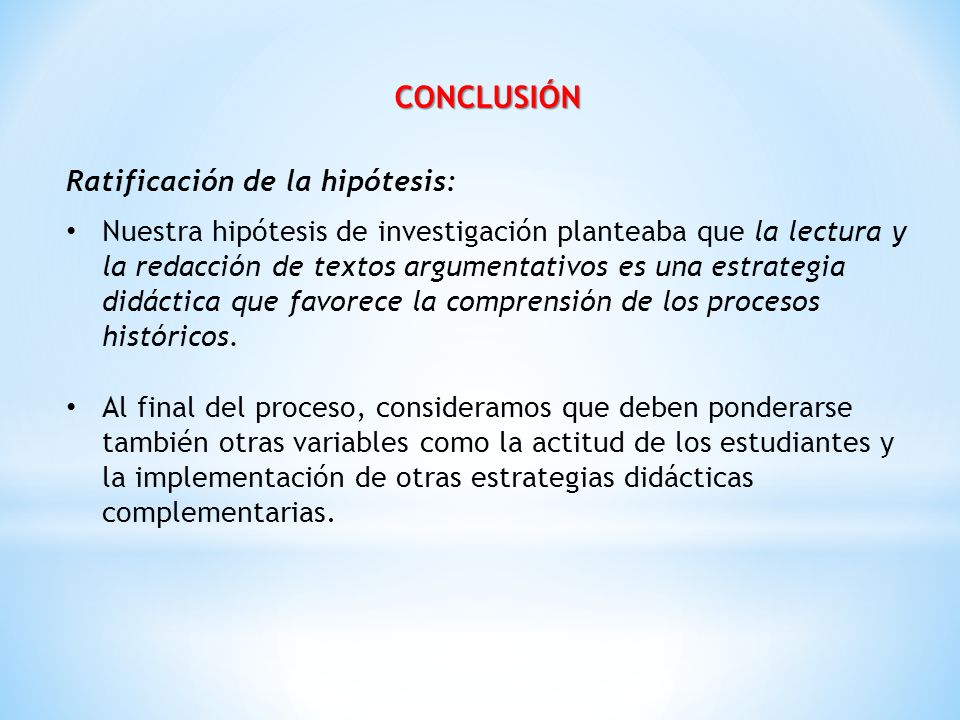 CONCLUSIÓN

Ratificación de la hipótesis:

• Nuestra hipótesis de investigación planteaba que la lectura y la redacción de textos argumentativos es una estrategia didáctica que favorece la comprensión de los procesos históricos.

• Al final del proceso, consideramos que deben ponderarse también otras variables como la actitud de los estudiantes y la implementación de otras estrategias didácticas complementarias.